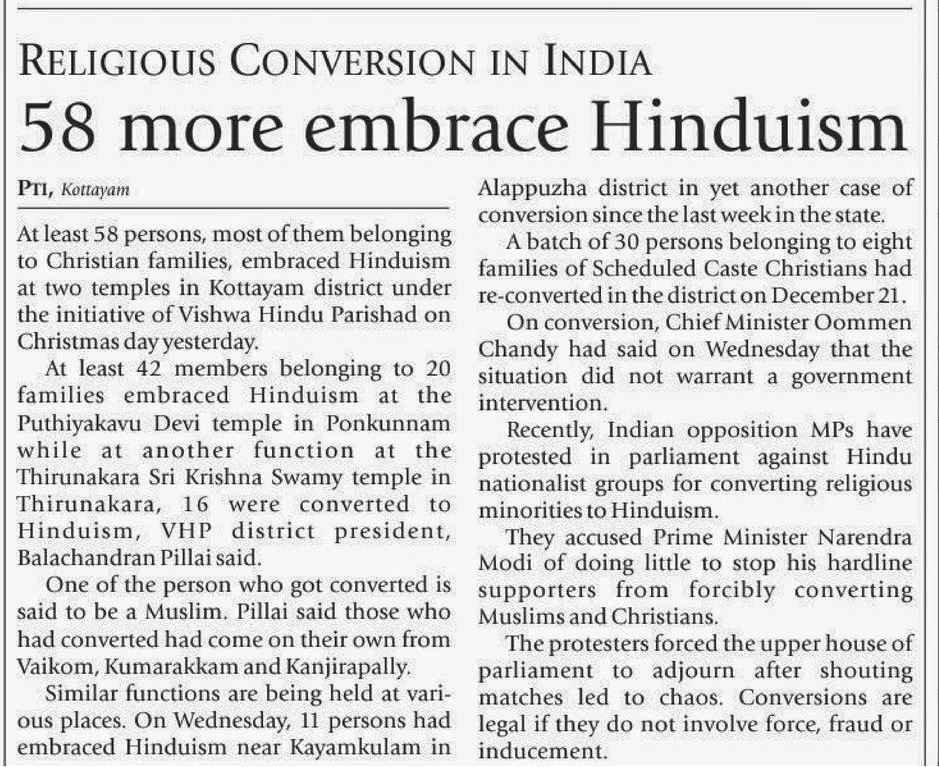 RELIGIOUS CONVERSION IN INDIA

58 more embrace Hinduism

PTI, Kottayam

At least 58 persons, most of them belonging to Christian families, embraced Hinduism at two temples in Kottayam district under the initiative of Vishwa Hindu Parishad on Christmas day yesterday.

At least 42 members belonging to 20 families embraced Hinduism at the Puthiyakavu Devi temple in Ponkunnam while at another function at the Thirunakara Sri Krishna Swamy temple in Thirunakara, 16 were converted to Hinduism, VHP district president, Balachandran Pillai said.

One of the person who got converted is said to be a Muslim. Pillai said those who had converted had come on their own from Vaikom, Kumarakkam and Kanjirapally.

Similar functions are being held at various places. On Wednesday, 11 persons had embraced Hinduism near Kayamkulam in Alappuzha district in yet another case of conversion since the last week in the state.

A batch of 30 persons belonging to eight families of Scheduled Caste Christians had re-converted in the district on December 21.

On conversion, Chief Minister Oommen Chandy had said on Wednesday that the situation did not warrant a government intervention.

Recently, Indian opposition MPs have protested in parliament against Hindu nationalist groups for converting religious minorities to Hinduism.

They accused Prime Minister Narendra Modi of doing little to stop his hardline supporters from forcibly converting Muslims and Christians.

The protesters forced the upper house of parliament to adjourn after shouting matches led to chaos. Conversions are legal if they do not involve force, fraud or inducement.